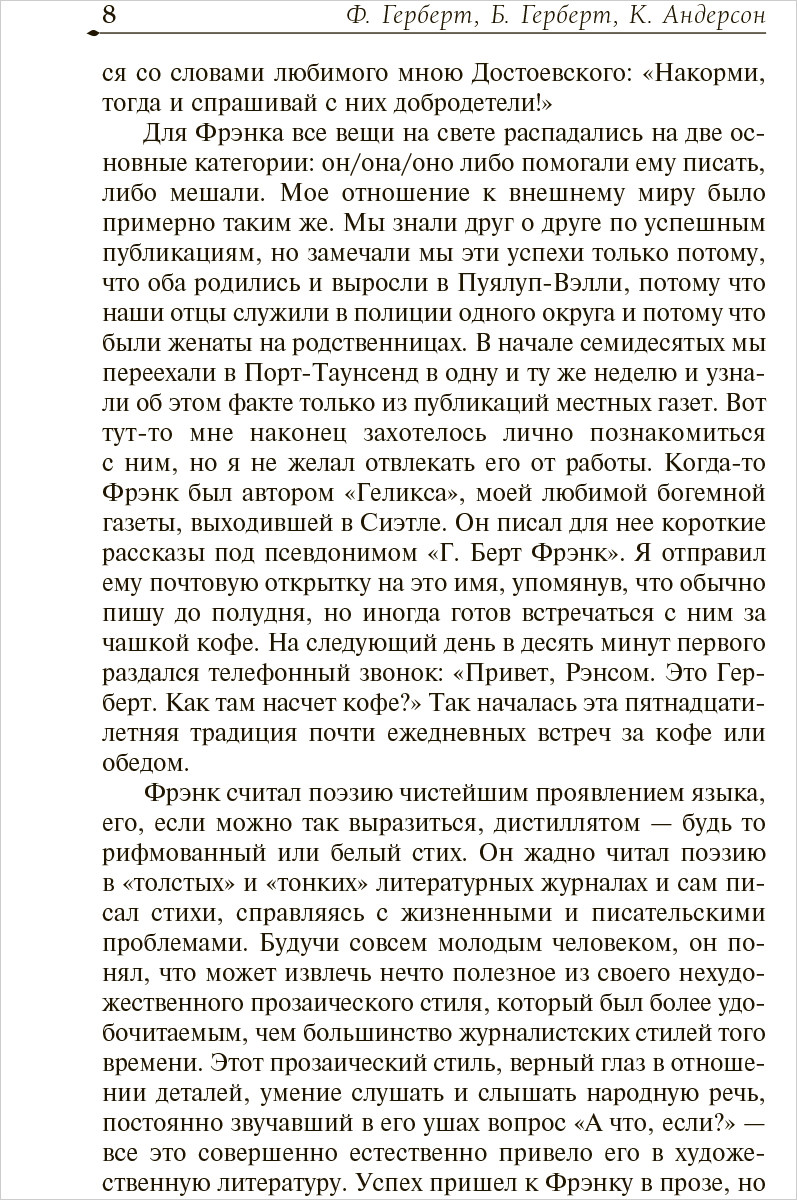 8 Ф. Герберт, Б. Герберт, К. Андерсон

ся со словами любимого мною Достоевского: «Накорми, тогда и спрашивай с них добродетели!»

Для Фрэнка все вещи на свете распадались на две основные категории: он/она/оно либо помогали ему писать, либо мешали. Мое отношение к внешнему миру было примерно таким же. Мы знали друг о друге по успешным публикациям, но замечали мы эти успехи только потому, что оба родились и выросли в Пуялуп-Вэлли, потому что наши отцы служили в полиции одного округа и потому что были женаты на родственницах. В начале семидесятых мы переехали в Порт-Таунсенд в одну и ту же неделю и узнали об этом факте только из публикаций местных газет. Вот тут-то мне наконец захотелось лично познакомиться с ним, но я не желал отвлекать его от работы. Когда-то Фрэнк был автором «Геликса», моей любимой богемной газеты, выходившей в Сиэтле. Он писал для нее короткие рассказы под псевдонимом «Г. Берт Фрэнк». Я отправил ему почтовую открытку на это имя, упомянув, что обычно пишу до полудня, но иногда готов встречаться с ним за чашкой кофе. На следующий день в десять минут первого раздался телефонный звонок: «Привет, Рэнсом. Это Герберт. Как там насчет кофе?» Так началась эта пятнадцатилетняя традиция почти ежедневных встреч за кофе или обедом.

Фрэнк считал поэзию чистейшим проявлением языка, его, если можно так выразиться, дистиллятом — будь то рифмованный или белый стих. Он жадно читал поэзию в «толстых» и «тонких» литературных журналах и сам писал стихи, справляясь с жизненными и писательскими проблемами. Будучи совсем молодым человеком, он понял, что может извлечь нечто полезное из своего нехудожественного прозаического стиля, который был более удобочитаемым, чем большинство журналистских стилей того времени. Этот прозаический стиль, верный глаз в отношении деталей, умение слушать и слышать народную речь, постоянно звучавший в его ушах вопрос «А что, если?» — все это совершенно естественно привело его в художественную литературу. Успех пришел к Фрэнку в прозе, но